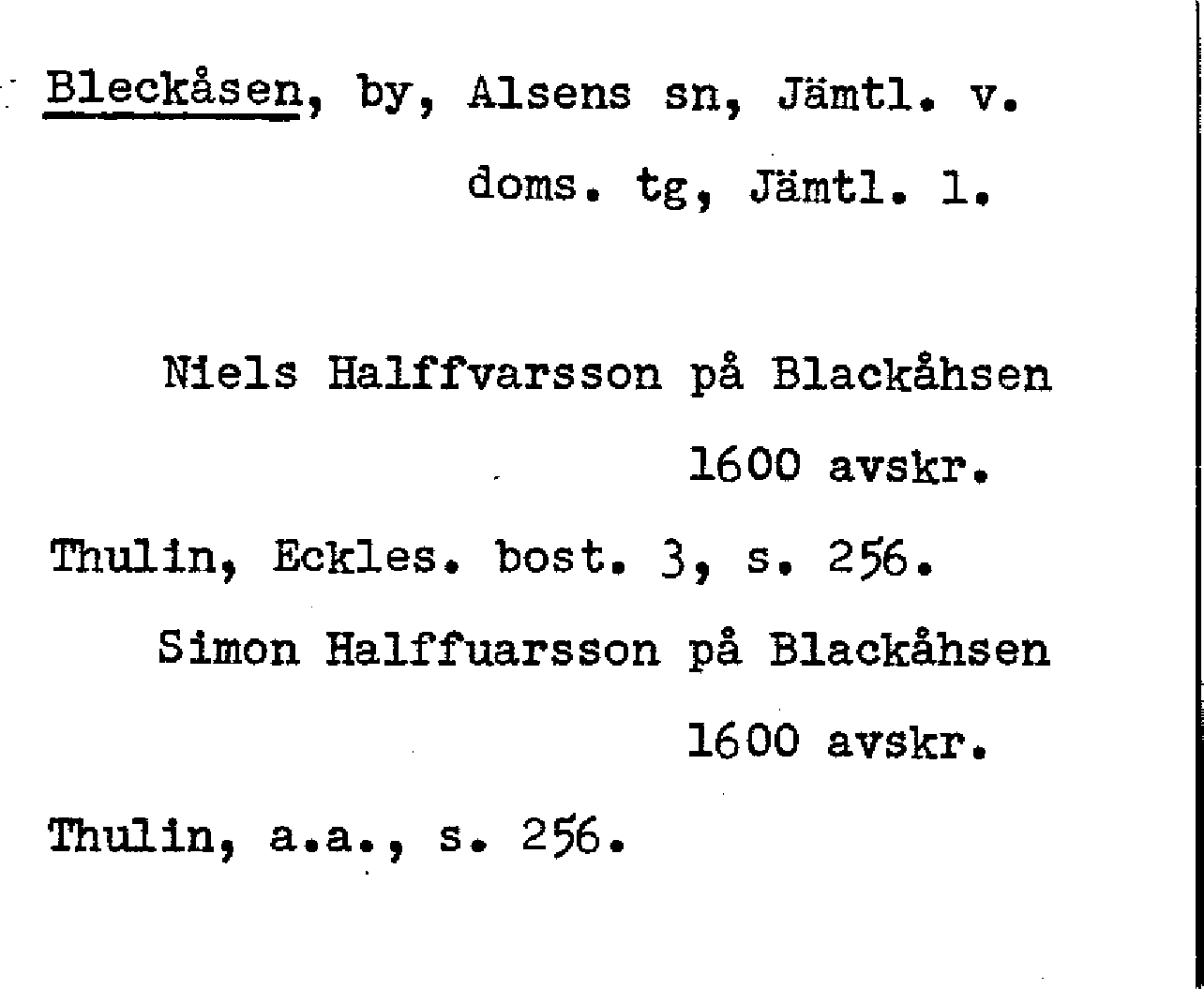 Bleckåsen, by, Alsens sn, Jämtl. v.
doms. tg, Jämtl. l.

Niels Halffvarsson på Blackåhsen
1600 avskr.

Thulin, Eckles. bost. 3, s. 256.

Simon Halffuarsson på Blackåhsen
1600 avskr.

Thulin, a.a., s. 256.